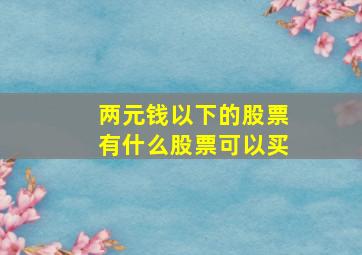 两元钱以下的股票
有什么股票可以买